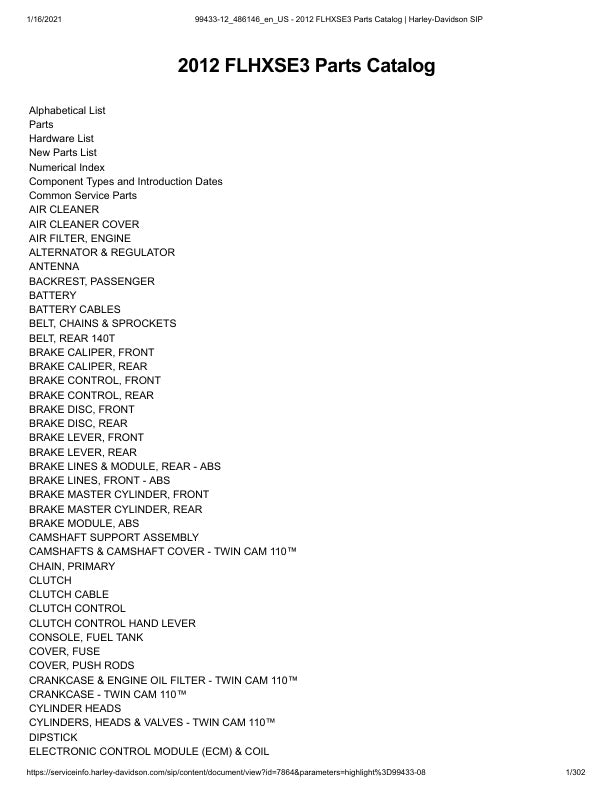 1/16/2021 99433-12_486146_en_US - 2012 FLHXSE3 Parts Catalog | Harley-Davidson SIP

2012 FLHXSE3 Parts Catalog

Alphabetical List
Parts
Hardware List
New Parts List
Numerical Index
Component Types and Introduction Dates
Common Service Parts
AIR CLEANER
AIR CLEANER COVER
AIR FILTER, ENGINE
ALTERNATOR & REGULATOR
ANTENNA
BACKREST, PASSENGER
BATTERY
BATTERY CABLES
BELT, CHAINS & SPROCKETS
BELT, REAR 140T
BRAKE CALIPER, FRONT
BRAKE CALIPER, REAR
BRAKE CONTROL, FRONT
BRAKE CONTROL, REAR
BRAKE DISC, FRONT
BRAKE DISC, REAR
BRAKE LEVER, FRONT
BRAKE LEVER, REAR
BRAKE LINES & MODULE, REAR - ABS
BRAKE LINES, FRONT - ABS
BRAKE MASTER CYLINDER, FRONT
BRAKE MASTER CYLINDER, REAR
BRAKE MODULE, ABS
CAMSHAFT SUPPORT ASSEMBLY
CAMSHAFTS & CAMSHAFT COVER - TWIN CAM 110™
CHAIN, PRIMARY
CLUTCH
CLUTCH CABLE
CLUTCH CONTROL
CLUTCH CONTROL HAND LEVER
CONSOLE, FUEL TANK
COVER, FUSE
COVER, PUSH RODS
CRANKCASE & ENGINE OIL FILTER - TWIN CAM 110™
CRANKCASE - TWIN CAM 110™
CYLINDER HEADS
CYLINDERS, HEADS & VALVES - TWIN CAM 110™
DIPSTICK
ELECTRONIC CONTROL MODULE (ECM) & COIL

https://serviceinfo.harley-davidson.com/sip/content/document/view?id=7864&parameters=highlight%3D99433-08 1/302